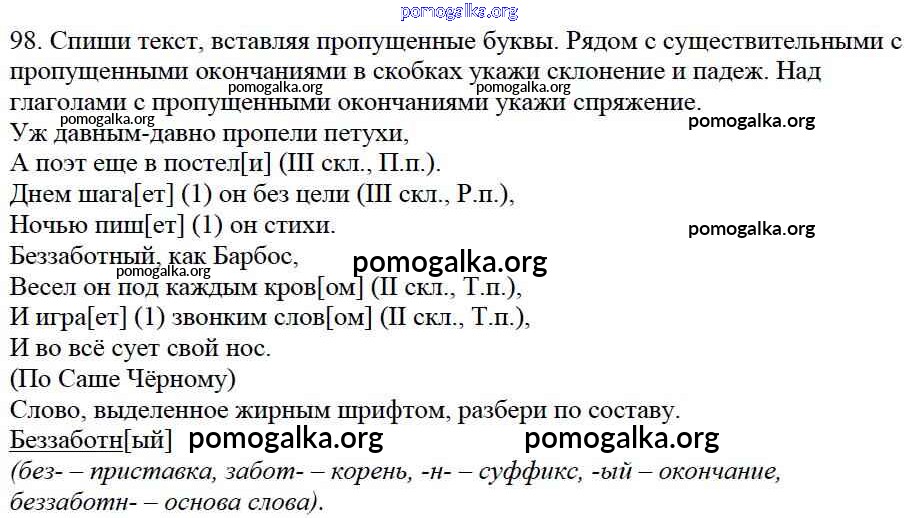 pomogalka.org

98. Спиши текст, вставляя пропущенные буквы. Рядом с существительными с пропущенными окончаниями в скобках укажи склонение и падеж. Над глаголами с пропущенными окончаниями укажи спряжение.

pomogalka.org pomogalka.org pomogalka.org pomogalka.org

Уж давным-давно пропели петухи,
А поэт еще в постел[и] (III скл., П.п.).
Днем шага[ет] (1) он без цели (III скл., Р.п.),
Ночью пиш[ет] (1) он стихи.

pomogalka.org

Беззаботный, как Барбос,

pomogalka.org pomogalka.org

Весел он под каждым кров[ом] (II скл., Т.п.),
И игра[ет] (1) звонким слов[ом] (II скл., Т.п.),
И во всё сует свой нос.
(По Саше Чёрному)

Слово, выделенное жирным шрифтом, разбери по составу.
Беззаботн[ый] pomogalka.org pomogalka.org
(без- – приставка, забот- – корень, -н- – суффикс, -ый – окончание, беззаботн- – основа слова).